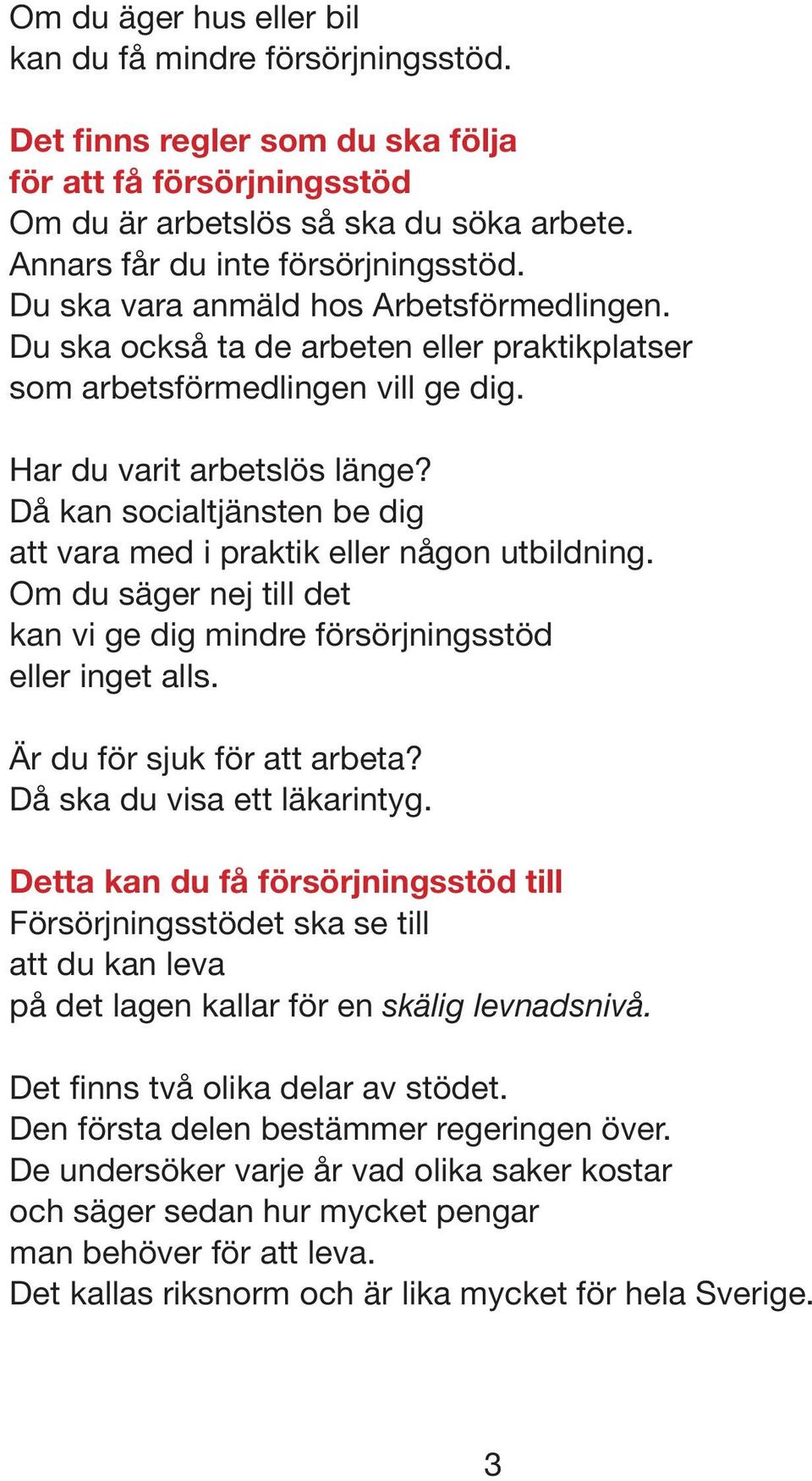 Om du äger hus eller bil
kan du få mindre försörjningsstöd.

Det finns regler som du ska följa
för att få försörjningsstöd
Om du är arbetslös så ska du söka arbete.
Annars får du inte försörjningsstöd.
Du ska vara anmäld hos Arbetsförmedlingen.
Du ska också ta de arbeten eller praktikplatser
som arbetsförmedlingen vill ge dig.

Har du varit arbetslös länge?
Då kan socialtjänsten be dig
att vara med i praktik eller någon utbildning.
Om du säger nej till det
kan vi ge dig mindre försörjningsstöd
eller inget alls.

Är du för sjuk för att arbeta?
Då ska du visa ett läkarintyg.

Detta kan du få försörjningsstöd till
Försörjningsstödet ska se till
att du kan leva
på det lagen kallar för en skälig levnadsnivå.

Det finns två olika delar av stödet.
Den första delen bestämmer regeringen över.
De undersöker varje år vad olika saker kostar
och säger sedan hur mycket pengar
man behöver för att leva.
Det kallas riksnorm och är lika mycket för hela Sverige.

3